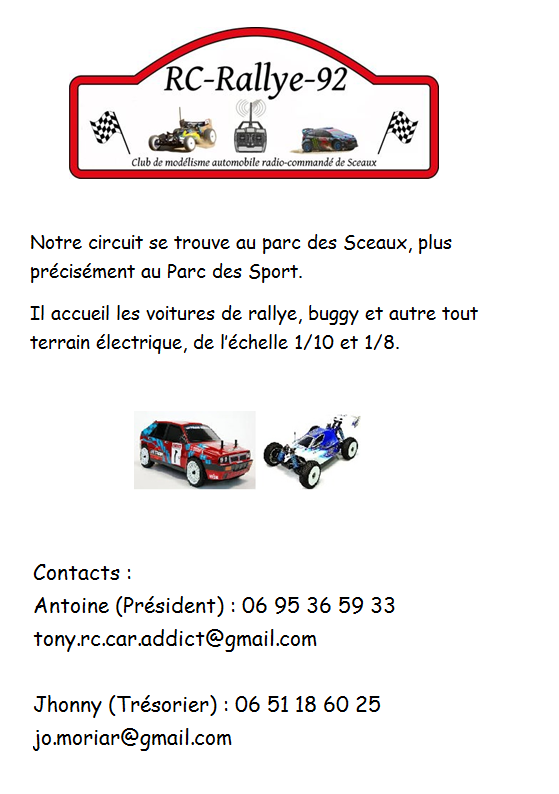 RC-Rallye-92

Club de modélisme automobile radio-commandé de Sceaux

Notre circuit se trouve au parc des Sceaux, plus précisément au Parc des Sport.

Il accueil les voitures de rallye, buggy et autre tout terrain électrique, de l'échelle 1/10 et 1/8.

Contacts :
Antoine (Président) : 06 95 36 59 33
tony.rc.car.addict@gmail.com

Jhonny (Trésorier) : 06 51 18 60 25
jo.moriar@gmail.com